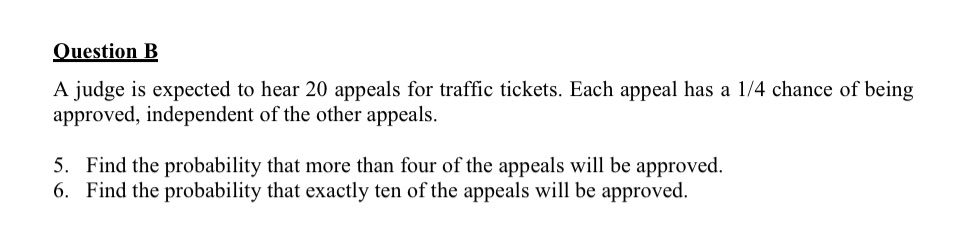 Question B

A judge is expected to hear 20 appeals for traffic tickets. Each appeal has a 1/4 chance of being approved, independent of the other appeals.

5. Find the probability that more than four of the appeals will be approved.
6. Find the probability that exactly ten of the appeals will be approved.